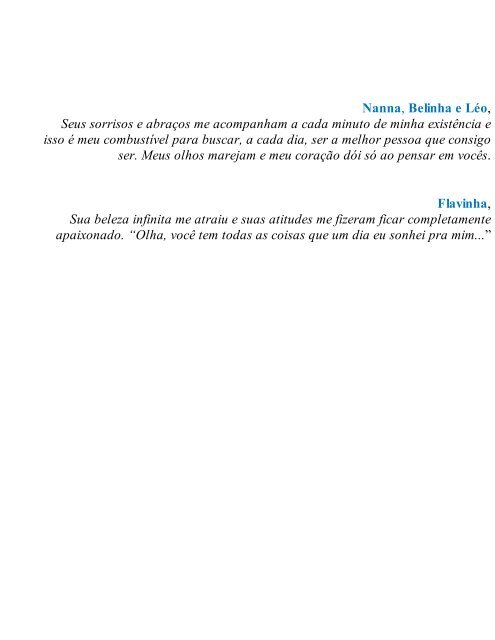 Nanna, Belinha e Léo,
Seus sorrisos e abraços me acompanham a cada minuto de minha existência e isso é meu combustível para buscar, a cada dia, ser a melhor pessoa que consigo ser. Meus olhos marejam e meu coração dói só ao pensar em vocês.

Flavinha,
Sua beleza infinita me atraiu e suas atitudes me fizeram ficar completamente apaixonado. “Olha, você tem todas as coisas que um dia eu sonhei pra mim...”